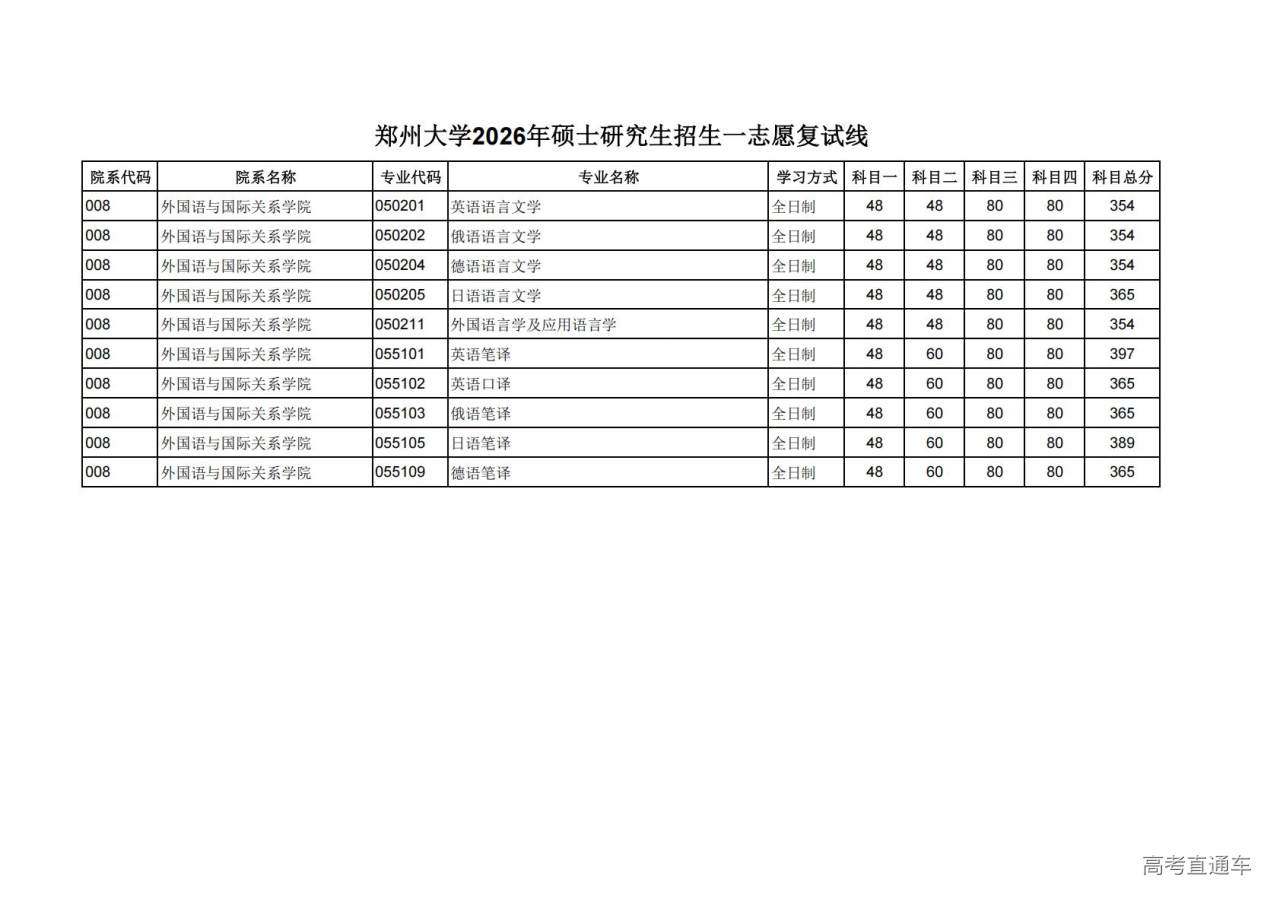 郑州大学2026年硕士研究生招生一志愿复试线

| 院系代码 | 院系名称 | 专业代码 | 专业名称 | 学习方式 | 科目一 | 科目二 | 科目三 | 科目四 | 科目总分 |
|---|---|---|---|---|---|---|---|---|---|
| 008 | 外国语与国际关系学院 | 050201 | 英语语言文学 | 全日制 | 48 | 48 | 80 | 80 | 354 |
| 008 | 外国语与国际关系学院 | 050202 | 俄语语言文学 | 全日制 | 48 | 48 | 80 | 80 | 354 |
| 008 | 外国语与国际关系学院 | 050204 | 德语语言文学 | 全日制 | 48 | 48 | 80 | 80 | 354 |
| 008 | 外国语与国际关系学院 | 050205 | 日语语言文学 | 全日制 | 48 | 48 | 80 | 80 | 365 |
| 008 | 外国语与国际关系学院 | 050211 | 外国语言学及应用语言学 | 全日制 | 48 | 48 | 80 | 80 | 354 |
| 008 | 外国语与国际关系学院 | 055101 | 英语笔译 | 全日制 | 48 | 60 | 80 | 80 | 397 |
| 008 | 外国语与国际关系学院 | 055102 | 英语口译 | 全日制 | 48 | 60 | 80 | 80 | 365 |
| 008 | 外国语与国际关系学院 | 055103 | 俄语笔译 | 全日制 | 48 | 60 | 80 | 80 | 365 |
| 008 | 外国语与国际关系学院 | 055105 | 日语笔译 | 全日制 | 48 | 60 | 80 | 80 | 389 |
| 008 | 外国语与国际关系学院 | 055109 | 德语笔译 | 全日制 | 48 | 60 | 80 | 80 | 365 |

高考直通车